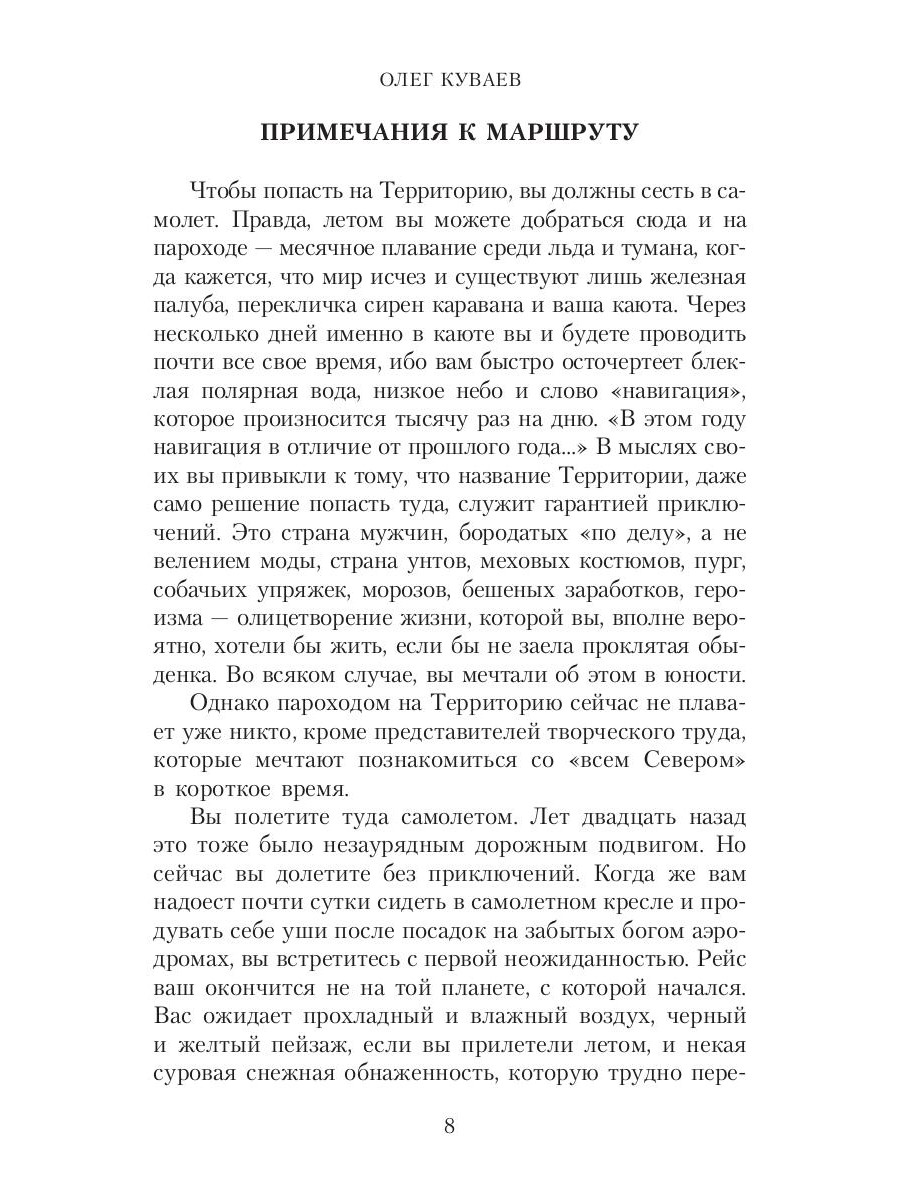 ОЛЕГ КУВАЕВ

ПРИМЕЧАНИЯ К МАРШРУТУ

Чтобы попасть на Территорию, вы должны сесть в самолет. Правда, летом вы можете добраться сюда и на пароходе — месячное плавание среди льда и тумана, когда кажется, что мир исчез и существуют лишь железная палуба, перекличка сирен каравана и ваша каюта. Через несколько дней именно в каюте вы и будете проводить почти все свое время, ибо вам быстро осточертеет блеклая полярная вода, низкое небо и слово «навигация», которое произносится тысячу раз на дню. «В этом году навигация в отличие от прошлого года...» В мыслях своих вы привыкли к тому, что название Территории, даже само решение попасть туда, служит гарантией приключений. Это страна мужчин, бородатых «по делу», а не велением моды, страна унтов, меховых костюмов, пург, собачьих упряжек, морозов, бешеных заработков, героизма — олицетворение жизни, которой вы, вполне вероятно, хотели бы жить, если бы не заела проклятая обыденка. Во всяком случае, вы мечтали об этом в юности.

Однако пароходом на Территорию сейчас не плавает уже никто, кроме представителей творческого труда, которые мечтают познакомиться со «всем Севером» в короткое время.

Вы полетите туда самолетом. Лет двадцать назад это тоже было незаурядным дорожным подвигом. Но сейчас вы долетите без приключений. Когда же вам надоест почти сутки сидеть в самолетном кресле и продувать себе уши после посадок на забытых богом аэродромах, вы встретитесь с первой неожиданностью. Рейс ваш окончится не на той планете, с которой начался. Вас ожидает прохладный и влажный воздух, черный и желтый пейзаж, если вы прилетели летом, и некая суровая снежная обнаженность, которую трудно пере-

8